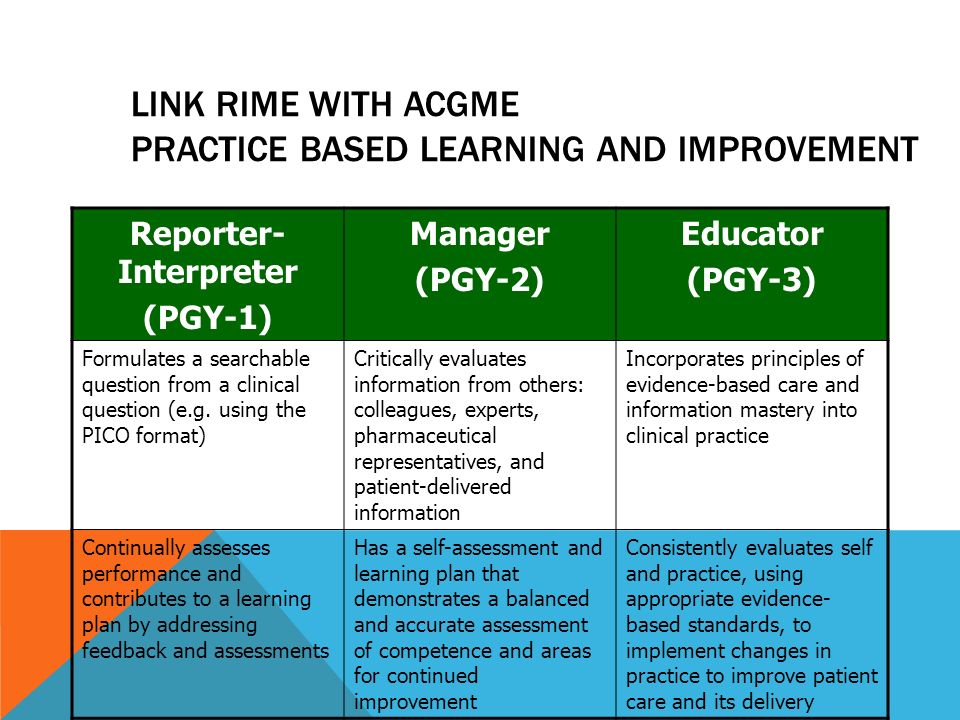 LINK RIME WITH ACGME
PRACTICE BASED LEARNING AND IMPROVEMENT

| Reporter-Interpreter (PGY-1) | Manager (PGY-2) | Educator (PGY-3) |
|---|---|---|
| Formulates a searchable question from a clinical question (e.g. using the PICO format) | Critically evaluates information from others: colleagues, experts, pharmaceutical representatives, and patient-delivered information | Incorporates principles of evidence-based care and information mastery into clinical practice |
| Continually assesses performance and contributes to a learning plan by addressing feedback and assessments | Has a self-assessment and learning plan that demonstrates a balanced and accurate assessment of competence and areas for continued improvement | Consistently evaluates self and practice, using appropriate evidence-based standards, to implement changes in practice to improve patient care and its delivery |